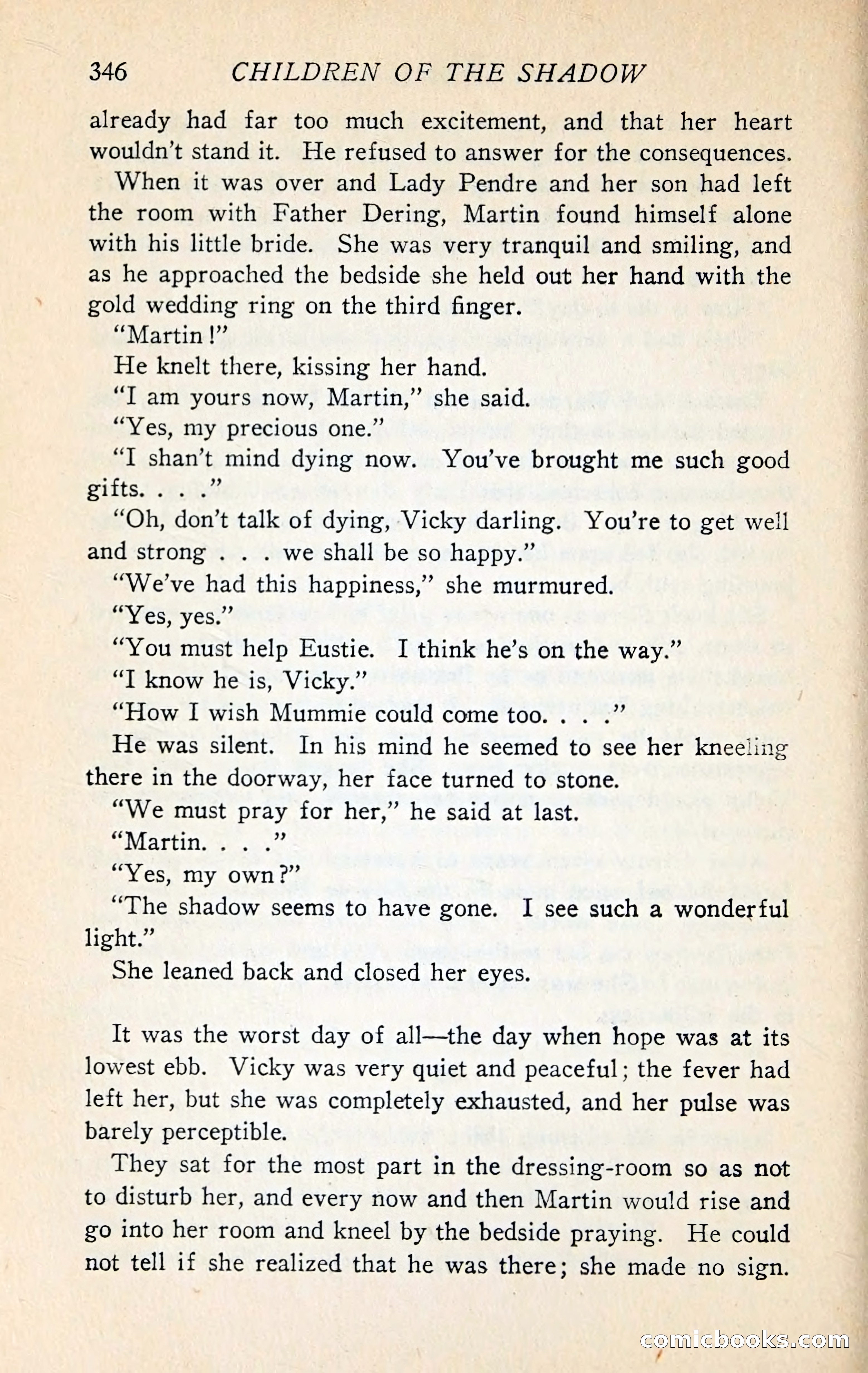 346 CHILDREN OF THE SHADOW

already had far too much excitement, and that her heart wouldn't stand it. He refused to answer for the consequences.

When it was over and Lady Pendre and her son had left the room with Father Dering, Martin found himself alone with his little bride. She was very tranquil and smiling, and as he approached the bedside she held out her hand with the gold wedding ring on the third finger.

"Martin!"

He knelt there, kissing her hand.

"I am yours now, Martin," she said.

"Yes, my precious one."

"I shan't mind dying now. You've brought me such good gifts. . . ."

"Oh, don't talk of dying, Vicky darling. You're to get well and strong . . . we shall be so happy."

"We've had this happiness," she murmured.

"Yes, yes."

"You must help Eustie. I think he's on the way."

"I know he is, Vicky."

"How I wish Mummie could come too. . . ."

He was silent. In his mind he seemed to see her kneeling there in the doorway, her face turned to stone.

"We must pray for her," he said at last.

"Martin. . . ."

"Yes, my own?"

"The shadow seems to have gone. I see such a wonderful light."

She leaned back and closed her eyes.

It was the worst day of all—the day when hope was at its lowest ebb. Vicky was very quiet and peaceful; the fever had left her, but she was completely exhausted, and her pulse was barely perceptible.

They sat for the most part in the dressing-room so as not to disturb her, and every now and then Martin would rise and go into her room and kneel by the bedside praying. He could not tell if she realized that he was there; she made no sign.

comicbooks.com